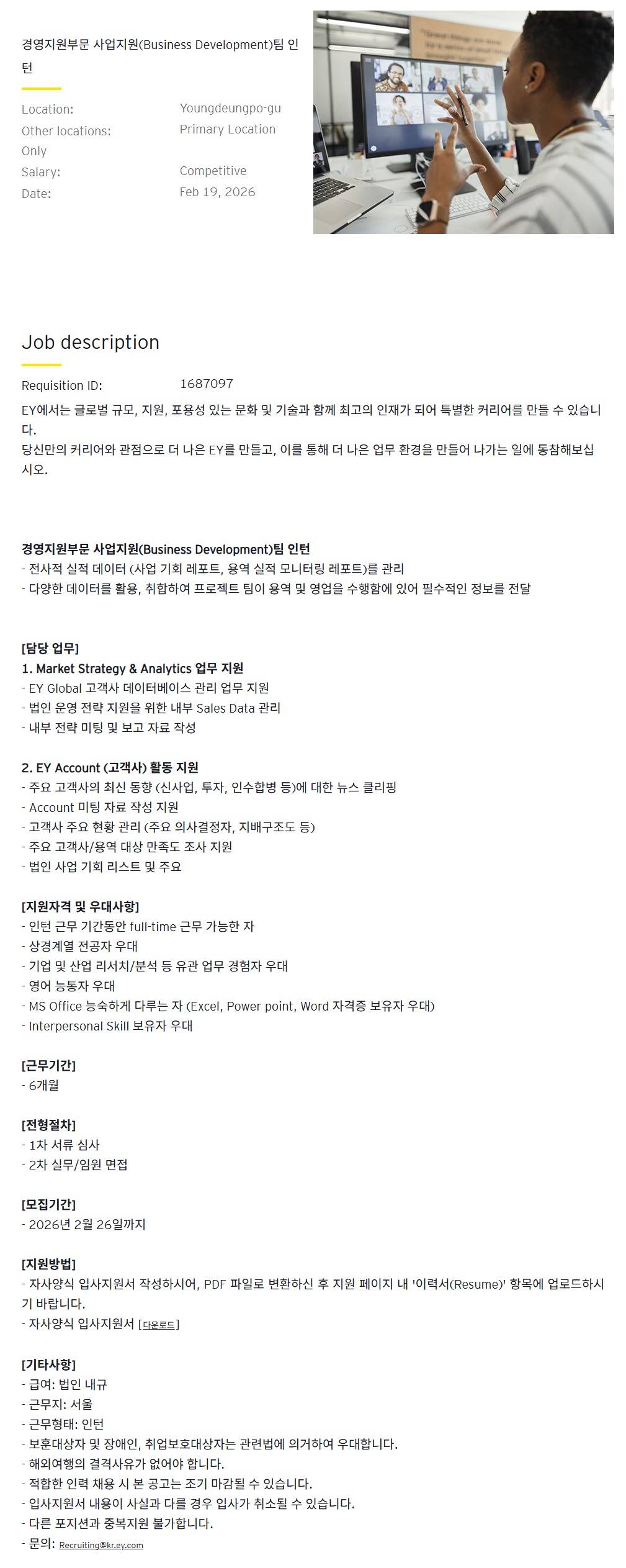 경영지원부문 사업지원(Business Development)팀 인턴

Location: Youngdeungpo-gu
Other locations: Primary Location Only
Salary: Competitive
Date: Feb 19, 2026

Job description

Requisition ID: 1687097

EY에서는 글로벌 규모, 지원, 포용성 있는 문화 및 기술과 함께 최고의 인재가 되어 특별한 커리어를 만들 수 있습니다.
당신만의 커리어와 관점으로 더 나은 EY를 만들고, 이를 통해 더 나은 업무 환경을 만들어 나가는 일에 동참해보십시오.

경영지원부문 사업지원(Business Development)팀 인턴
- 전사적 실적 데이터 (사업 기회 레포트, 용역 실적 모니터링 레포트)를 관리
- 다양한 데이터를 활용, 취합하여 프로젝트 팀이 용역 및 영업을 수행함에 있어 필수적인 정보를 전달

[담당 업무]
1. Market Strategy & Analytics 업무 지원
- EY Global 고객사 데이터베이스 관리 업무 지원
- 법인 운영 전략 지원을 위한 내부 Sales Data 관리
- 내부 전략 미팅 및 보고 자료 작성

2. EY Account (고객사) 활동 지원
- 주요 고객사의 최신 동향 (신사업, 투자, 인수합병 등)에 대한 뉴스 클리핑
- Account 미팅 자료 작성 지원
- 고객사 주요 현황 관리 (주요 의사결정자, 지배구조도 등)
- 주요 고객사/용역 대상 만족도 조사 지원
- 법인 사업 기회 리스트 및 주요

[지원자격 및 우대사항]
- 인턴 근무 기간동안 full-time 근무 가능한 자
- 상경계열 전공자 우대
- 기업 및 산업 리서치/분석 등 유관 업무 경험자 우대
- 영어 능통자 우대
- MS Office 능숙하게 다루는 자 (Excel, Power point, Word 자격증 보유자 우대)
- Interpersonal Skill 보유자 우대

[근무기간]
- 6개월

[전형절차]
- 1차 서류 심사
- 2차 실무/임원 면접

[모집기간]
- 2026년 2월 26일까지

[지원방법]
- 자사양식 입사지원서 작성하시어, PDF 파일로 변환하신 후 지원 페이지 내 '이력서(Resume)' 항목에 업로드하시기 바랍니다.
- 자사양식 입사지원서 [다운로드]

[기타사항]
- 급여: 법인 내규
- 근무지: 서울
- 근무형태: 인턴
- 보훈대상자 및 장애인, 취업보호대상자는 관련법에 의거하여 우대합니다.
- 해외여행의 결격사유가 없어야 합니다.
- 적합한 인력 채용 시 본 공고는 조기 마감될 수 있습니다.
- 입사지원서 내용이 사실과 다를 경우 입사가 취소될 수 있습니다.
- 다른 포지션과 중복지원 불가합니다.
- 문의: Recruiting@kr.ey.com